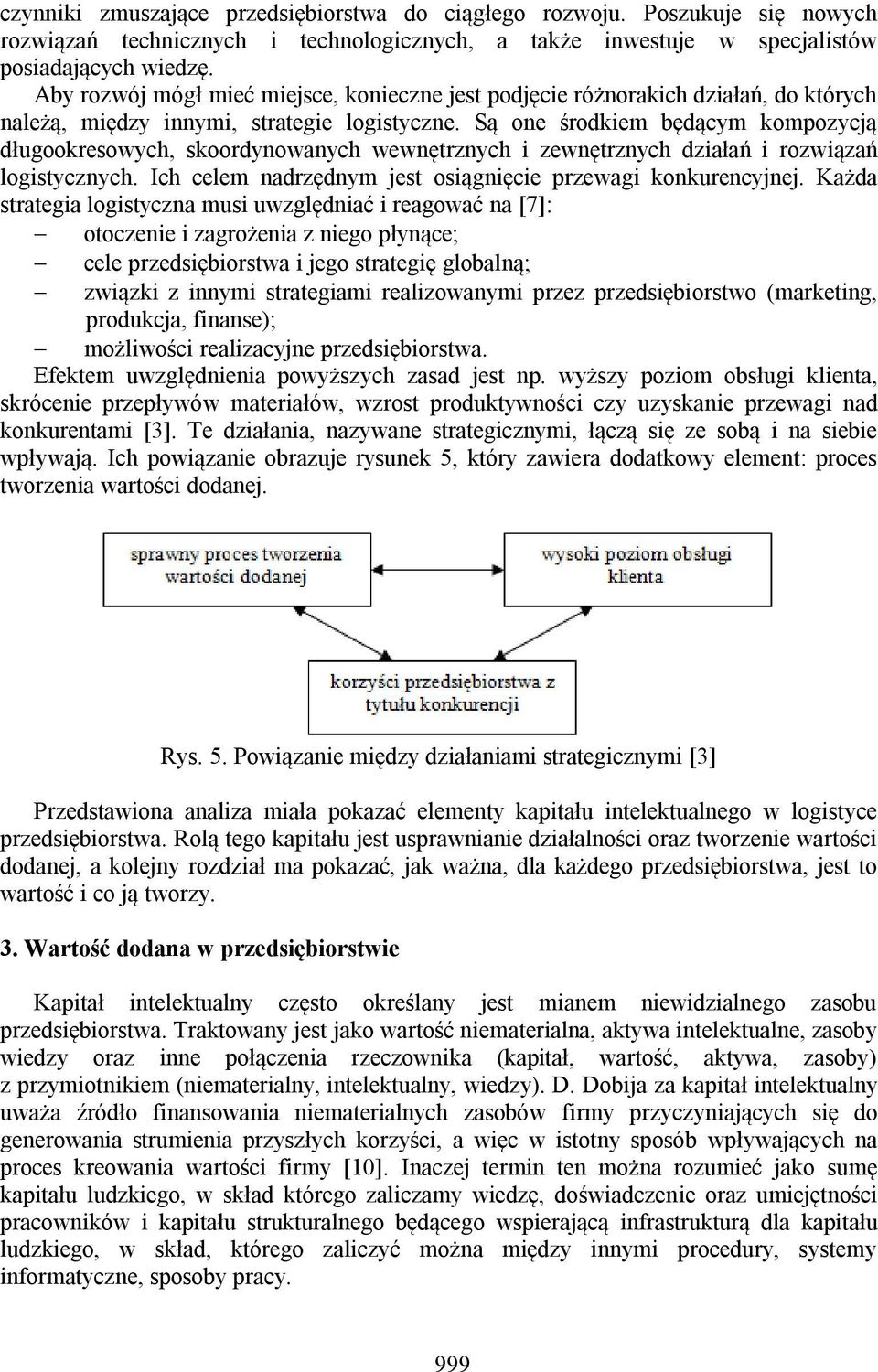 czynniki zmuszające przedsiębiorstwa do ciągłego rozwoju. Poszukuje się nowych rozwiązań technicznych i technologicznych, a także inwestuje w specjalistów posiadających wiedzę.

Aby rozwój mógł mieć miejsce, konieczne jest podjęcie różnorakich działań, do których należą, między innymi, strategie logistyczne. Są one środkiem będącym kompozycją długookresowych, skoordynowanych wewnętrznych i zewnętrznych działań i rozwiązań logistycznych. Ich celem nadrzędnym jest osiągnięcie przewagi konkurencyjnej. Każda strategia logistyczna musi uwzględniać i reagować na [7]:
– otoczenie i zagrożenia z niego płynące;
– cele przedsiębiorstwa i jego strategię globalną;
– związki z innymi strategiami realizowanymi przez przedsiębiorstwo (marketing, produkcja, finanse);
– możliwości realizacyjne przedsiębiorstwa.

Efektem uwzględnienia powyższych zasad jest np. wyższy poziom obsługi klienta, skrócenie przepływów materiałów, wzrost produktywności czy uzyskanie przewagi nad konkurentami [3]. Te działania, nazywane strategicznymi, łączą się ze sobą i na siebie wpływają. Ich powiązanie obrazuje rysunek 5, który zawiera dodatkowy element: proces tworzenia wartości dodanej.

sprawny proces tworzenia wartości dodanej

wysoki poziom obsługi klienta

korzyści przedsiębiorstwa z tytułu konkurencji

Rys. 5. Powiązanie między działaniami strategicznymi [3]

Przedstawiona analiza miała pokazać elementy kapitału intelektualnego w logistyce przedsiębiorstwa. Rolą tego kapitału jest usprawnianie działalności oraz tworzenie wartości dodanej, a kolejny rozdział ma pokazać, jak ważna, dla każdego przedsiębiorstwa, jest to wartość i co ją tworzy.

3. Wartość dodana w przedsiębiorstwie

Kapitał intelektualny często określany jest mianem niewidzialnego zasobu przedsiębiorstwa. Traktowany jest jako wartość niematerialna, aktywa intelektualne, zasoby wiedzy oraz inne połączenia rzeczownika (kapitał, wartość, aktywa, zasoby) z przymiotnikiem (niematerialny, intelektualny, wiedzy). D. Dobija za kapitał intelektualny uważa źródło finansowania niematerialnych zasobów firmy przyczyniających się do generowania strumienia przyszłych korzyści, a więc w istotny sposób wpływających na proces kreowania wartości firmy [10]. Inaczej termin ten można rozumieć jako sumę kapitału ludzkiego, w skład którego zaliczamy wiedzę, doświadczenie oraz umiejętności pracowników i kapitału strukturalnego będącego wspierającą infrastrukturą dla kapitału ludzkiego, w skład, którego zaliczyć można między innymi procedury, systemy informatyczne, sposoby pracy.

999